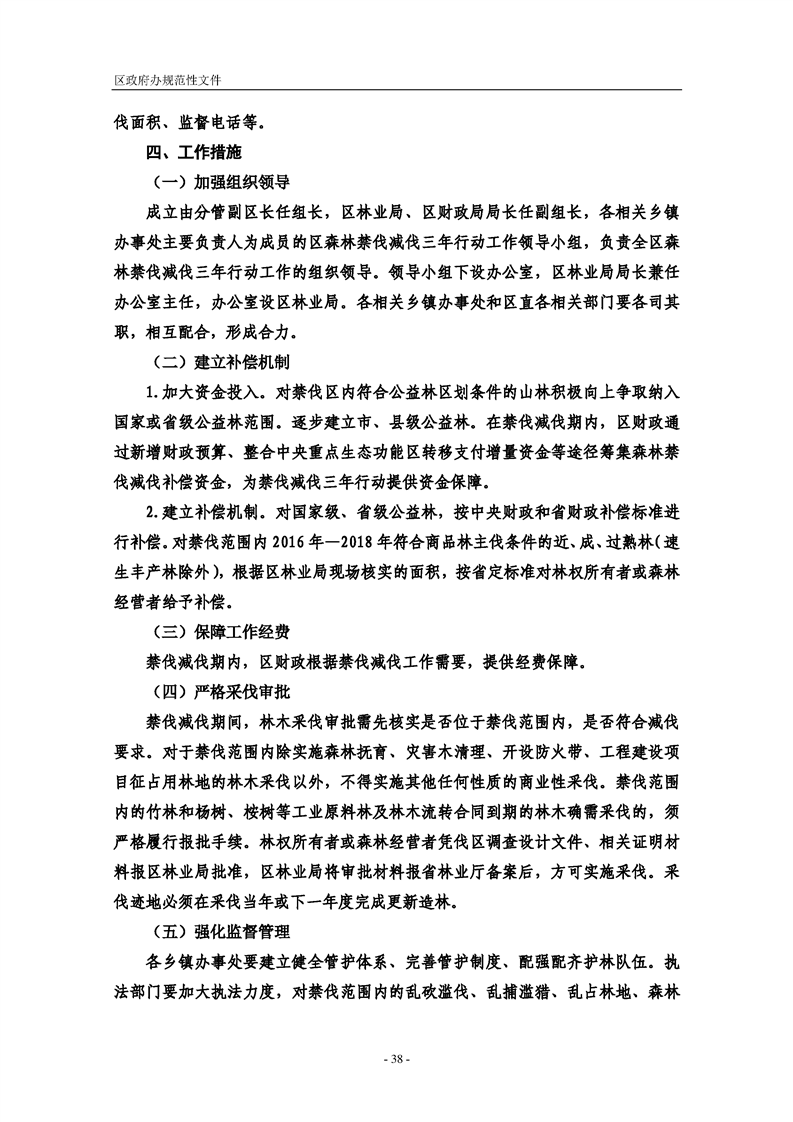 区政府办规范性文件

伐面积、监督电话等。

四、工作措施

（一）加强组织领导

成立由分管副区长任组长，区林业局、区财政局局长任副组长，各相关乡镇办事处主要负责人为成员的区森林禁伐减伐三年行动工作领导小组，负责全区森林禁伐减伐三年行动工作的组织领导。领导小组下设办公室，区林业局局长兼任办公室主任，办公室设区林业局。各相关乡镇办事处和区直各相关部门要各司其职，相互配合，形成合力。

（二）建立补偿机制

1.加大资金投入。对禁伐区内符合公益林区划条件的山林积极向上争取纳入国家或省级公益林范围。逐步建立市、县级公益林。在禁伐减伐期内，区财政通过新增财政预算、整合中央重点生态功能区转移支付增量资金等途径筹集森林禁伐减伐补偿资金，为禁伐减伐三年行动提供资金保障。

2.建立补偿机制。对国家级、省级公益林，按中央财政和省财政补偿标准进行补偿。对禁伐范围内2016年—2018年符合商品林主伐条件的近、成、过熟林（速生丰产林除外），根据区林业局现场核实的面积，按省定标准对林权所有者或森林经营者给予补偿。

（三）保障工作经费

禁伐减伐期内，区财政根据禁伐减伐工作需要，提供经费保障。

（四）严格采伐审批

禁伐减伐期间，林木采伐审批需先核实是否位于禁伐范围内，是否符合减伐要求。对于禁伐范围内除实施森林抚育、灾害木清理、开设防火带、工程建设项目征占用林地的林木采伐以外，不得实施其他任何性质的商业性采伐。禁伐范围内的竹林和杨树、桉树等工业原料林及林木流转合同到期的林木确需采伐的，须严格履行报批手续。林权所有者或森林经营者凭伐区调查设计文件、相关证明材料报区林业局批准，区林业局将审批材料报省林业厅备案后，方可实施采伐。采伐迹地必须在采伐当年或下一年度完成更新造林。

（五）强化监督管理

各乡镇办事处要建立健全管护体系、完善管护制度、配强配齐护林队伍。执法部门要加大执法力度，对禁伐范围内的乱砍滥伐、乱捕滥猎、乱占林地、森林

- 38 -